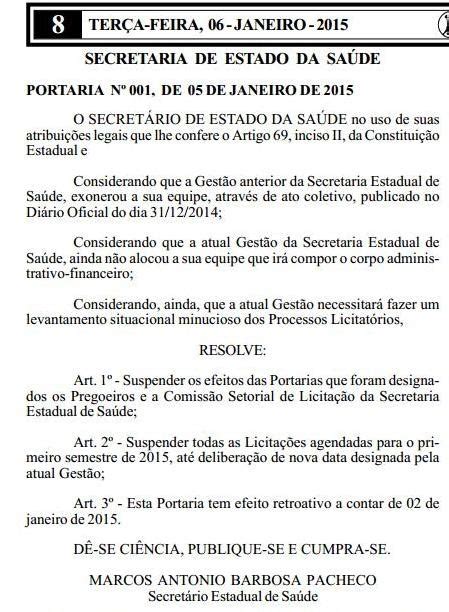 8 TERÇA-FEIRA, 06 - JANEIRO - 2015

SECRETARIA DE ESTADO DA SAÚDE

PORTARIA Nº 001, DE 05 DE JANEIRO DE 2015

O SECRETÁRIO DE ESTADO DA SAÚDE no uso de suas atribuições legais que lhe confere o Artigo 69, inciso II, da Constituição Estadual e

Considerando que a Gestão anterior da Secretaria Estadual de Saúde, exonerou a sua equipe, através de ato coletivo, publicado no Diário Oficial do dia 31/12/2014;

Considerando que a atual Gestão da Secretaria Estadual de Saúde, ainda não alocou a sua equipe que irá compor o corpo administrativo-financeiro;

Considerando, ainda, que a atual Gestão necessitará fazer um levantamento situacional minucioso dos Processos Licitatórios,

RESOLVE:

Art. 1º - Suspender os efeitos das Portarias que foram designados os Pregoeiros e a Comissão Setorial de Licitação da Secretaria Estadual de Saúde;

Art. 2º - Suspender todas as Licitações agendadas para o primeiro semestre de 2015, até deliberação de nova data designada pela atual Gestão;

Art. 3º - Esta Portaria tem efeito retroativo a contar de 02 de janeiro de 2015.

DÊ-SE CIÊNCIA, PUBLIQUE-SE E CUMPRA-SE.

MARCOS ANTONIO BARBOSA PACHECO
Secretário Estadual de Saúde